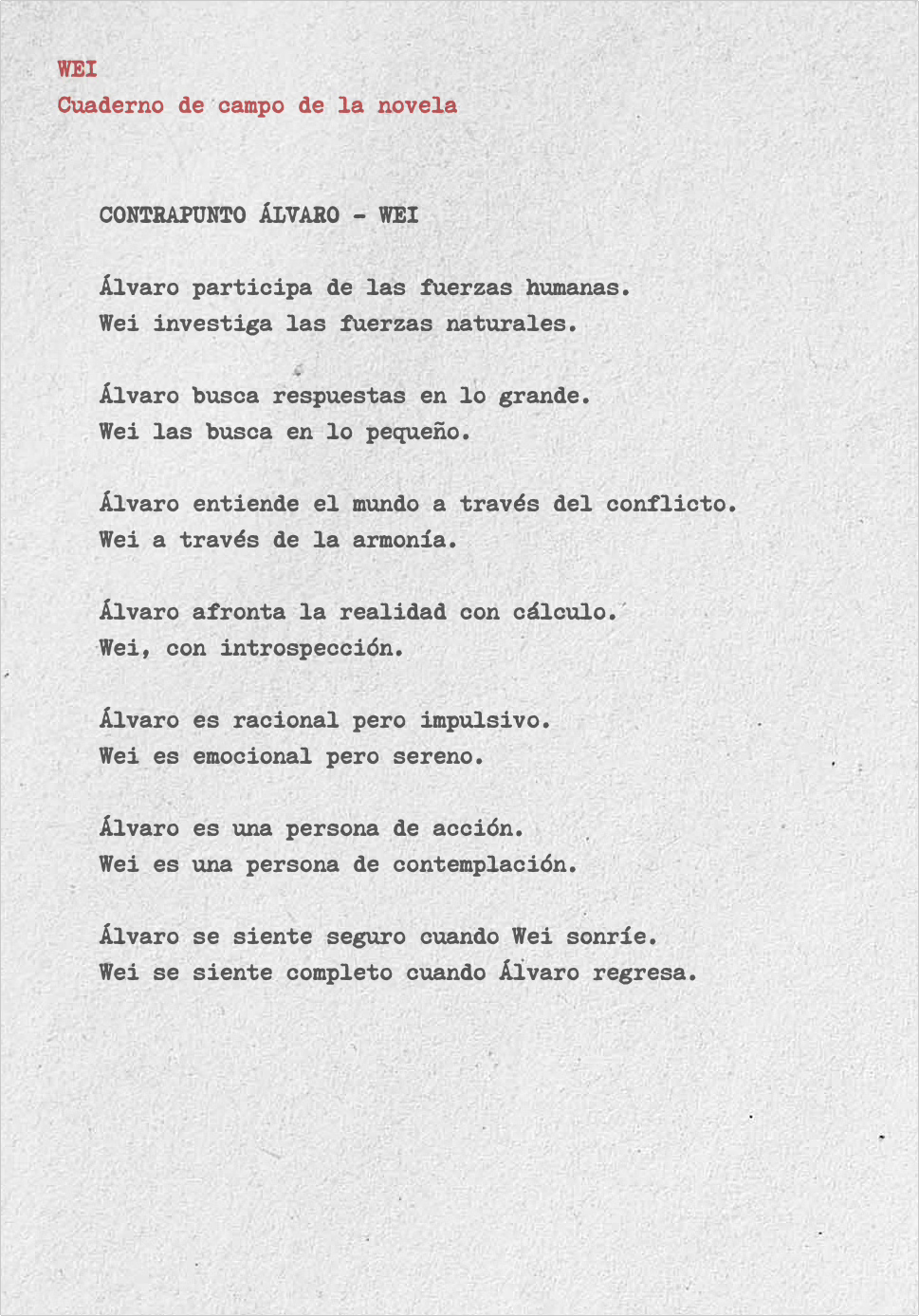 WEI
Cuaderno de campo de la novela

CONTRAPUNTO ÁLVARO - WEI

Álvaro participa de las fuerzas humanas.
Wei investiga las fuerzas naturales.

Álvaro busca respuestas en lo grande.
Wei las busca en lo pequeño.

Álvaro entiende el mundo a través del conflicto.
Wei a través de la armonía.

Álvaro afronta la realidad con cálculo.
Wei, con introspección.

Álvaro es racional pero impulsivo.
Wei es emocional pero sereno.

Álvaro es una persona de acción.
Wei es una persona de contemplación.

Álvaro se siente seguro cuando Wei sonríe.
Wei se siente completo cuando Álvaro regresa.